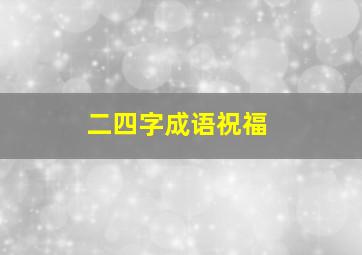 二四字成语祝福